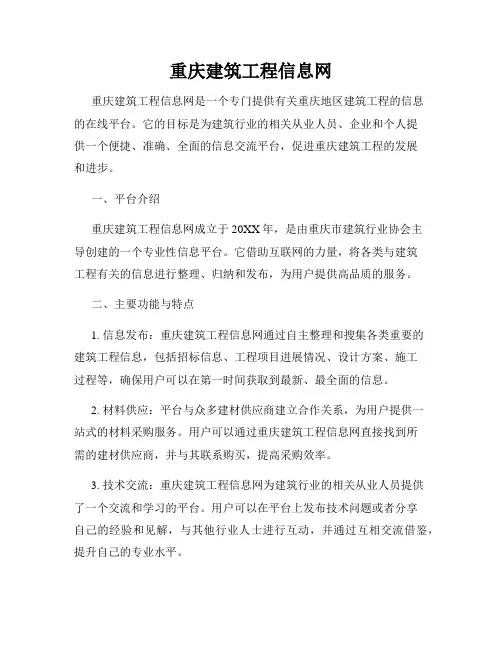 重庆建筑工程信息网

重庆建筑工程信息网是一个专门提供有关重庆地区建筑工程的信息的在线平台。它的目标是为建筑行业的相关从业人员、企业和个人提供一个便捷、准确、全面的信息交流平台，促进重庆建筑工程的发展和进步。

一、平台介绍

重庆建筑工程信息网成立于20XX年，是由重庆市建筑行业协会主导创建的一个专业性信息平台。它借助互联网的力量，将各类与建筑工程有关的信息进行整理、归纳和发布，为用户提供高品质的服务。

二、主要功能与特点

1. 信息发布：重庆建筑工程信息网通过自主整理和搜集各类重要的建筑工程信息，包括招标信息、工程项目进展情况、设计方案、施工过程等，确保用户可以在第一时间获取到最新、最全面的信息。

2. 材料供应：平台与众多建材供应商建立合作关系，为用户提供一站式的材料采购服务。用户可以通过重庆建筑工程信息网直接找到所需的建材供应商，并与其联系购买，提高采购效率。

3. 技术交流：重庆建筑工程信息网为建筑行业的相关从业人员提供了一个交流和学习的平台。用户可以在平台上发布技术问题或者分享自己的经验和见解，与其他行业人士进行互动，并通过互相交流借鉴，提升自己的专业水平。